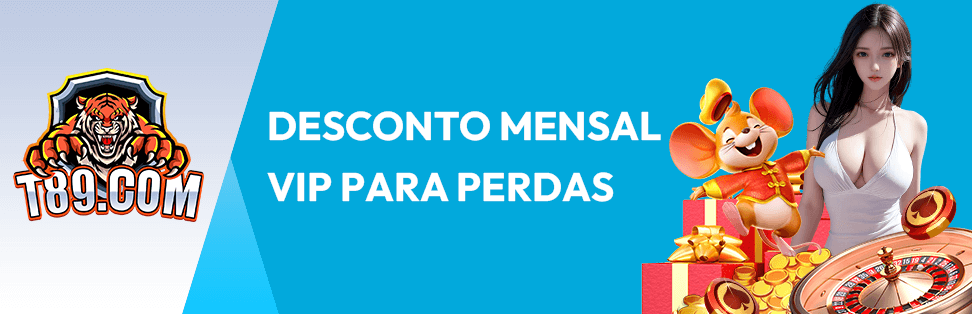 T89.COM

DESCONTO MENSAL
VIP PARA PERDAS